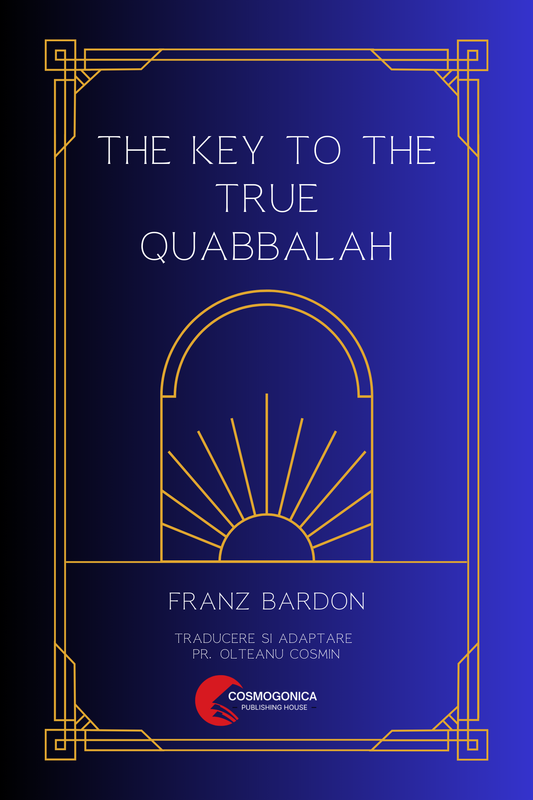 THE KEY TO THE TRUE QUABBALAH

FRANZ BARDON

TRADUCERE SI ADAPTARE
PR. OLTEANU COSMIN

COSMOGONICA
PUBLISHING HOUSE